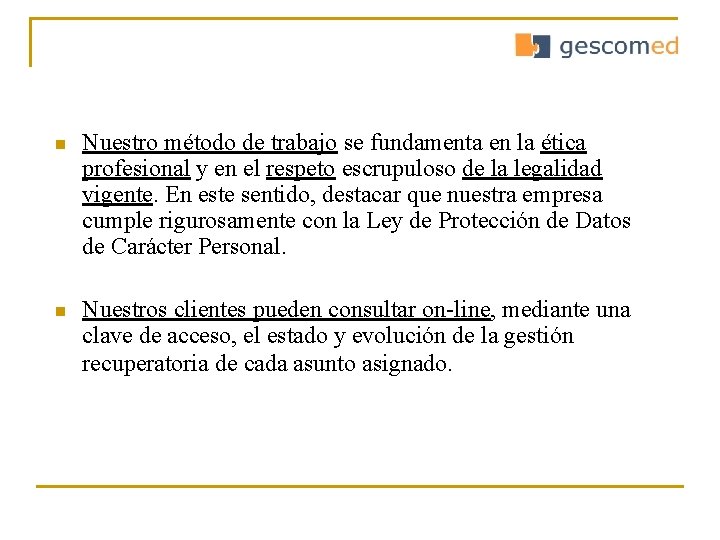 gescomed

• Nuestro método de trabajo se fundamenta en la ética profesional y en el respeto escrupuloso de la legalidad vigente. En este sentido, destacar que nuestra empresa cumple rigurosamente con la Ley de Protección de Datos de Carácter Personal.

• Nuestros clientes pueden consultar on-line, mediante una clave de acceso, el estado y evolución de la gestión recuperatoria de cada asunto asignado.